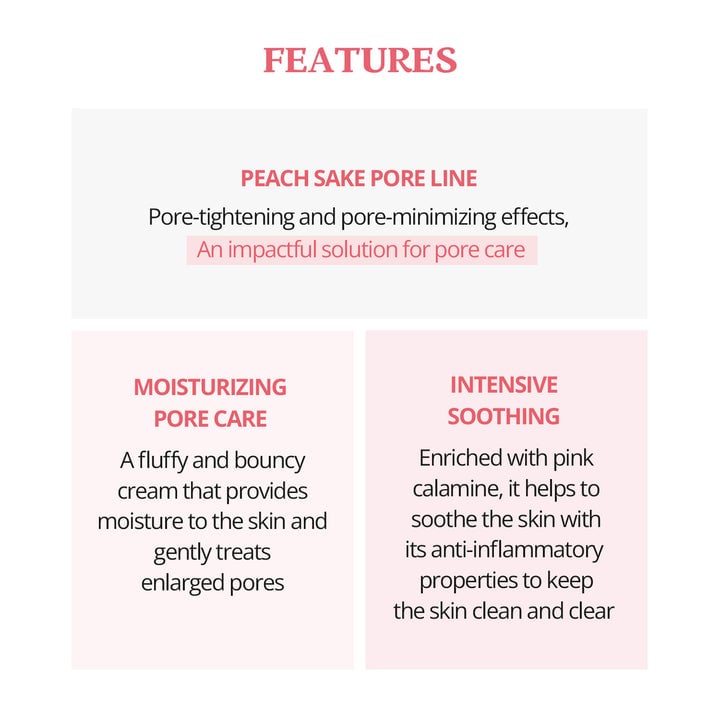 FEATURES

PEACH SAKE PORE LINE

Pore-tightening and pore-minimizing effects, An impactful solution for pore care

MOISTURIZING PORE CARE

A fluffy and bouncy cream that provides moisture to the skin and gently treats enlarged pores

INTENSIVE SOOTHING

Enriched with pink calamine, it helps to soothe the skin with its anti-inflammatory properties to keep the skin clean and clear